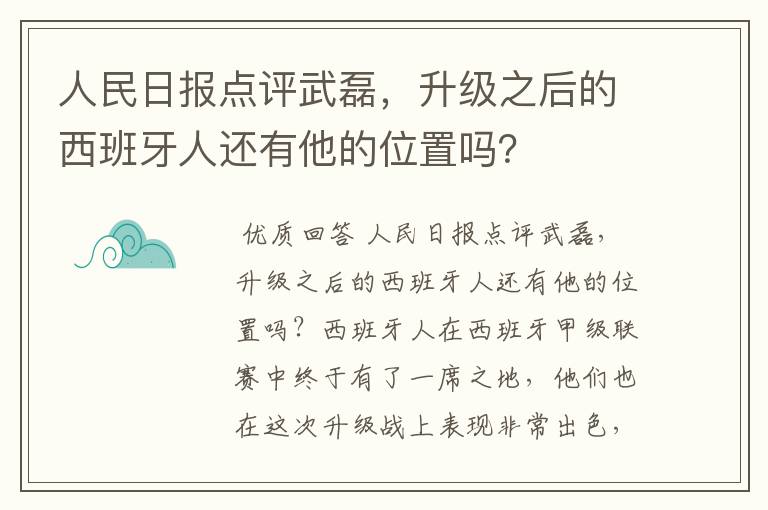 人民日报点评武磊，升级之后的西班牙人还有他的位置吗？

优质回答 人民日报点评武磊，升级之后的西班牙人还有他的位置吗？西班牙人在西班牙甲级联赛中终于有了一席之地，他们也在这次升级战上表现非常出色，